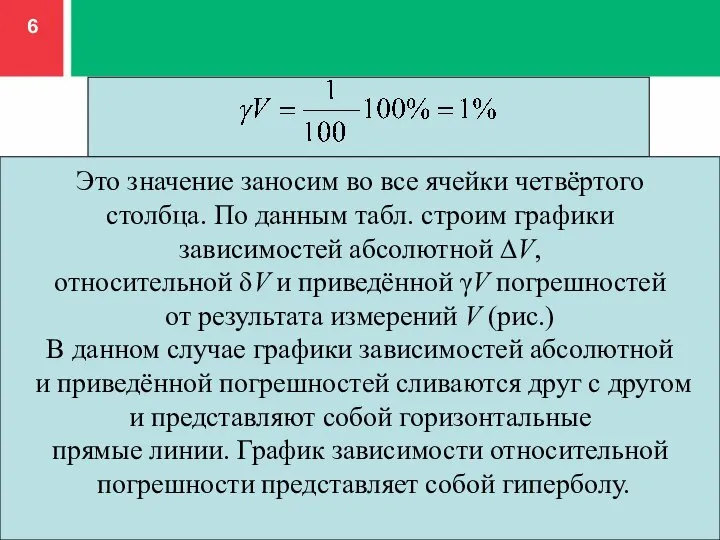 6

$\gamma V = \frac{1}{100} 100\% = 1\%$

Это значение заносим во все ячейки четвёртого столбца. По данным табл. строим графики зависимостей абсолютной $\Delta V$, относительной $\delta V$ и приведённой $\gamma V$ погрешностей от результата измерений $V$ (рис.)
В данном случае графики зависимостей абсолютной и приведённой погрешностей сливаются друг с другом и представляют собой горизонтальные прямые линии. График зависимости относительной погрешности представляет собой гиперболу.